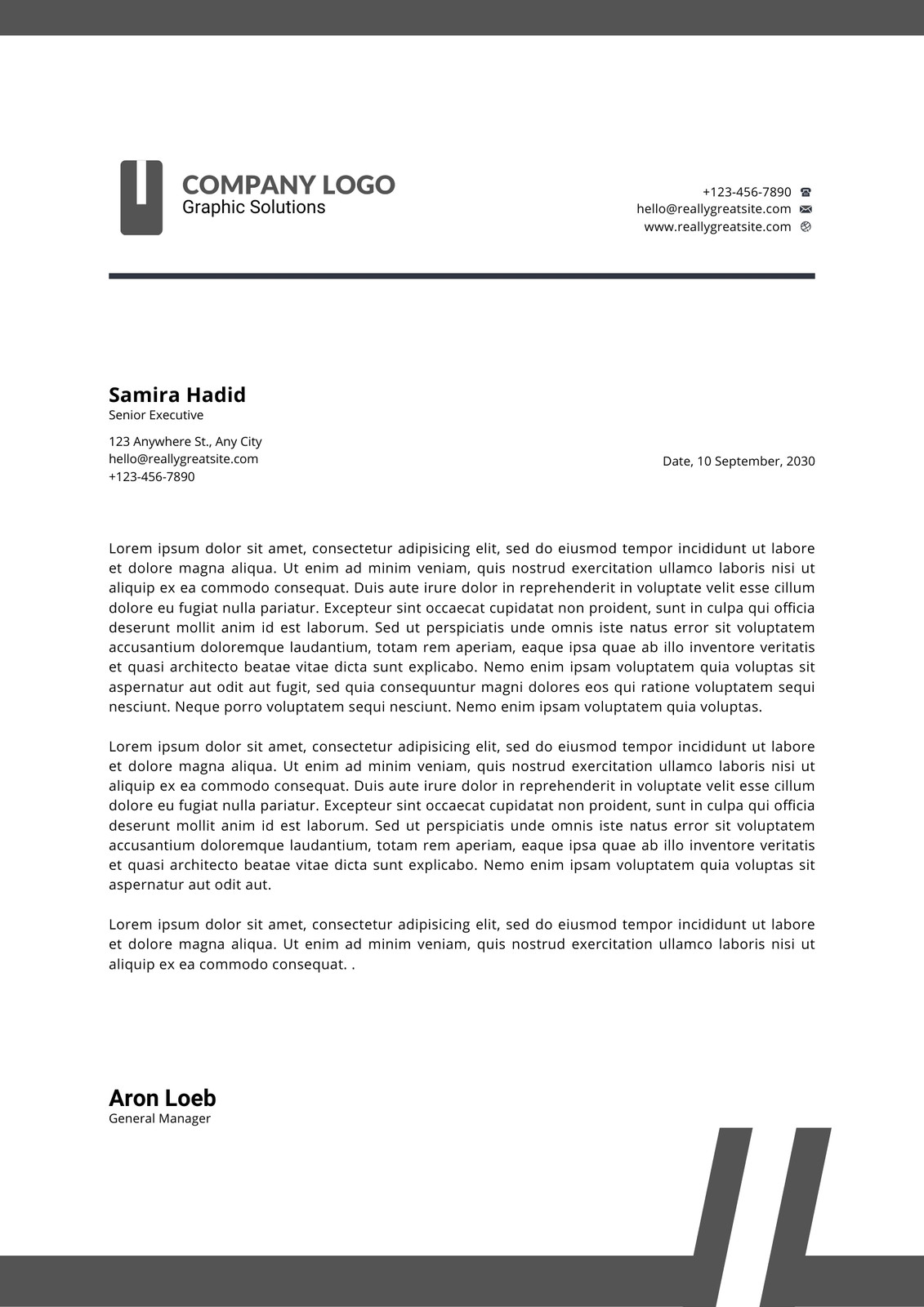 COMPANY LOGO
Graphic Solutions

+123-456-7890
hello@reallygreatsite.com
www.reallygreatsite.com

Samira Hadid
Senior Executive

123 Anywhere St., Any City
hello@reallygreatsite.com
+123-456-7890

Date, 10 September, 2030

Lorem ipsum dolor sit amet, consectetur adipisicing elit, sed do eiusmod tempor incididunt ut labore et dolore magna aliqua. Ut enim ad minim veniam, quis nostrud exercitation ullamco laboris nisi ut aliquip ex ea commodo consequat. Duis aute irure dolor in reprehenderit in voluptate velit esse cillum dolore eu fugiat nulla pariatur. Excepteur sint occaecat cupidatat non proident, sunt in culpa qui officia deserunt mollit anim id est laborum. Sed ut perspiciatis unde omnis iste natus error sit voluptatem accusantium doloremque laudantium, totam rem aperiam, eaque ipsa quae ab illo inventore veritatis et quasi architecto beatae vitae dicta sunt explicabo. Nemo enim ipsam voluptatem quia voluptas sit aspernatur aut odit aut fugit, sed quia consequuntur magni dolores eos qui ratione voluptatem sequi nesciunt. Neque porro voluptatem sequi nesciunt. Nemo enim ipsam voluptatem quia voluptas.

Lorem ipsum dolor sit amet, consectetur adipisicing elit, sed do eiusmod tempor incididunt ut labore et dolore magna aliqua. Ut enim ad minim veniam, quis nostrud exercitation ullamco laboris nisi ut aliquip ex ea commodo consequat. Duis aute irure dolor in reprehenderit in voluptate velit esse cillum dolore eu fugiat nulla pariatur. Excepteur sint occaecat cupidatat non proident, sunt in culpa qui officia deserunt mollit anim id est laborum. Sed ut perspiciatis unde omnis iste natus error sit voluptatem accusantium doloremque laudantium, totam rem aperiam, eaque ipsa quae ab illo inventore veritatis et quasi architecto beatae vitae dicta sunt explicabo. Nemo enim ipsam voluptatem quia voluptas sit aspernatur aut odit aut.

Lorem ipsum dolor sit amet, consectetur adipisicing elit, sed do eiusmod tempor incididunt ut labore et dolore magna aliqua. Ut enim ad minim veniam, quis nostrud exercitation ullamco laboris nisi ut aliquip ex ea commodo consequat. .

Aron Loeb
General Manager